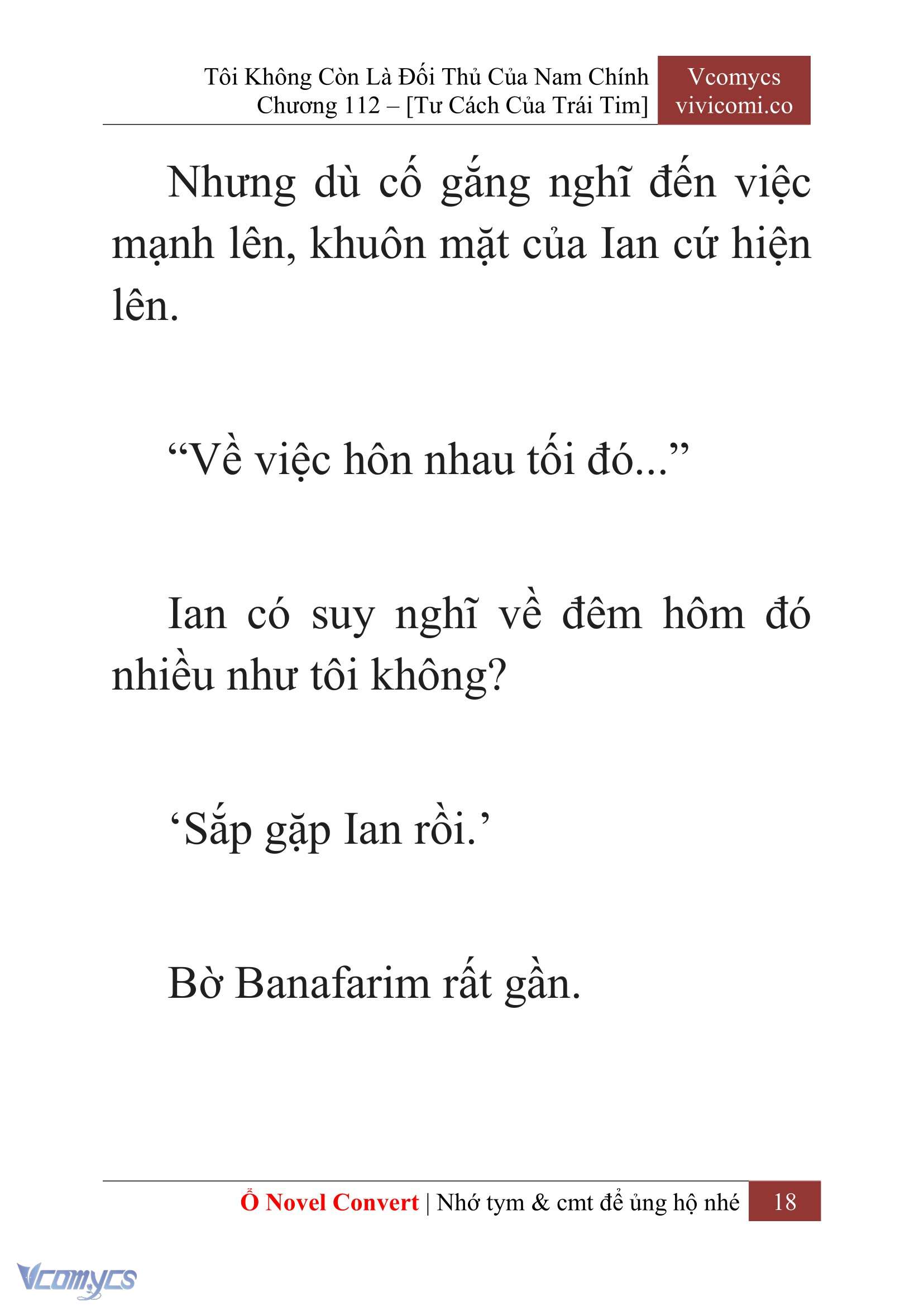 Tôi Không Còn Là Đối Thủ Của Nam Chính
Chương 112 – [Tư Cách Của Trái Tim]

Vcomycs
vivicomi.co

Nhưng dù cố gắng nghĩ đến việc mạnh lên, khuôn mặt của Ian cứ hiện lên.

“Về việc hôn nhau tối đó...”

Ian có suy nghĩ về đêm hôm đó nhiều như tôi không?

‘Sắp gặp Ian rồi.’

Bờ Banafarim rất gần.

Ổ Novel Convert | Nhớ tym & cmt để ủng hộ nhé 18

Vcomycs